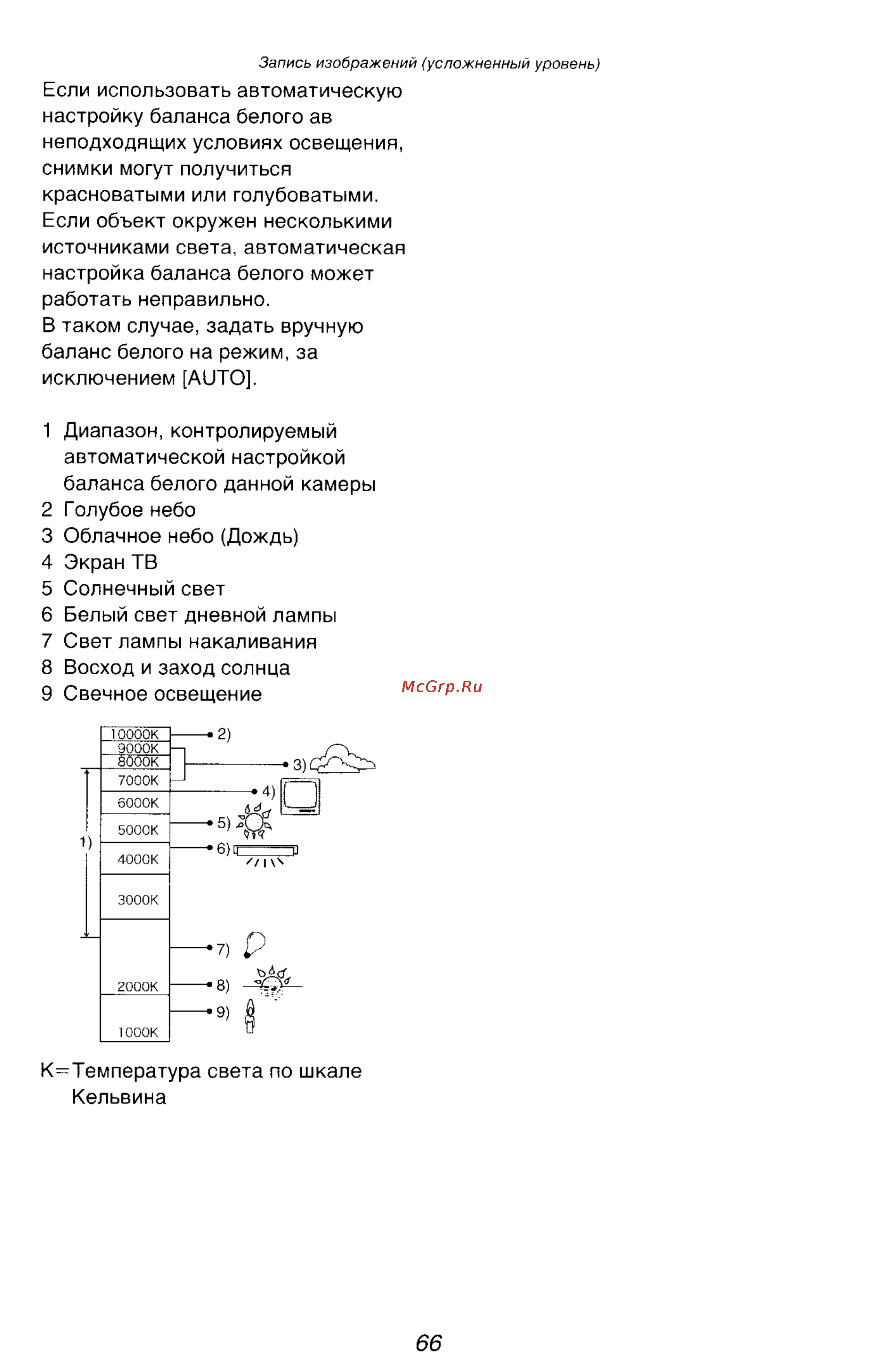 Запись изображений (усложненный уровень)

Если использовать автоматическую настройку баланса белого ав неподходящих условиях освещения, снимки могут получиться красноватыми или голубоватыми. Если объект окружен несколькими источниками света, автоматическая настройка баланса белого может работать неправильно.
В таком случае, задать вручную баланс белого на режим, за исключением [AUTO].

1 Диапазон, контролируемый автоматической настройкой баланса белого данной камеры
2 Голубое небо
3 Облачное небо (Дождь)
4 Экран ТВ
5 Солнечный свет
6 Белый свет дневной лампы
7 Свет лампы накаливания
8 Восход и заход солнца
9 Свечное освещение

McGrp.Ru

10000K
9000K
8000K
7000K
6000K
5000K
4000K
3000K
2000K
1000K
1)
2)
3)
4)
5)
6)
7)
8)
9)

K=Температура света по шкале Кельвина

66